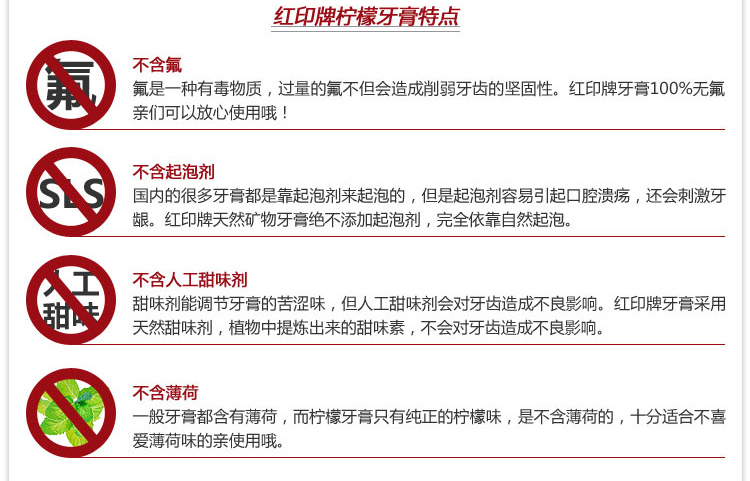 红印牌柠檬牙膏特点

氟

不含氟
氟是一种有毒物质，过量的氟不但会造成削弱牙齿的坚固性。红印牌牙膏100%无氟亲们可以放心使用哦！

SLS

不含起泡剂
国内的很多牙膏都是靠起泡剂来起泡的，但是起泡剂容易引起口腔溃疡，还会刺激牙龈。红印牌天然矿物牙膏绝不添加起泡剂，完全依靠自然起泡。

人工甜味

不含人工甜味剂
甜味剂能调节牙膏的苦涩味，但人工甜味剂会对牙齿造成不良影响。红印牌牙膏采用天然甜味剂，植物中提炼出来的甜味素，不会对牙齿造成不良影响。

不含薄荷
一般牙膏都含有薄荷，而柠檬牙膏只有纯正的柠檬味，是不含薄荷的，十分适合不喜爱薄荷味的亲使用哦。